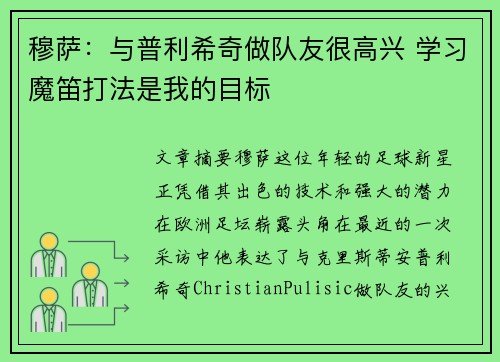 穆萨：与普利希奇做队友很高兴 学习魔笛打法是我的目标

文章摘要穆萨这位年轻的足球新星正凭借其出色的技术和强大的潜力在欧洲足坛崭露头角在最近的一次采访中他表达了与克里斯蒂安普利希奇ChristianPulisic做队友的兴